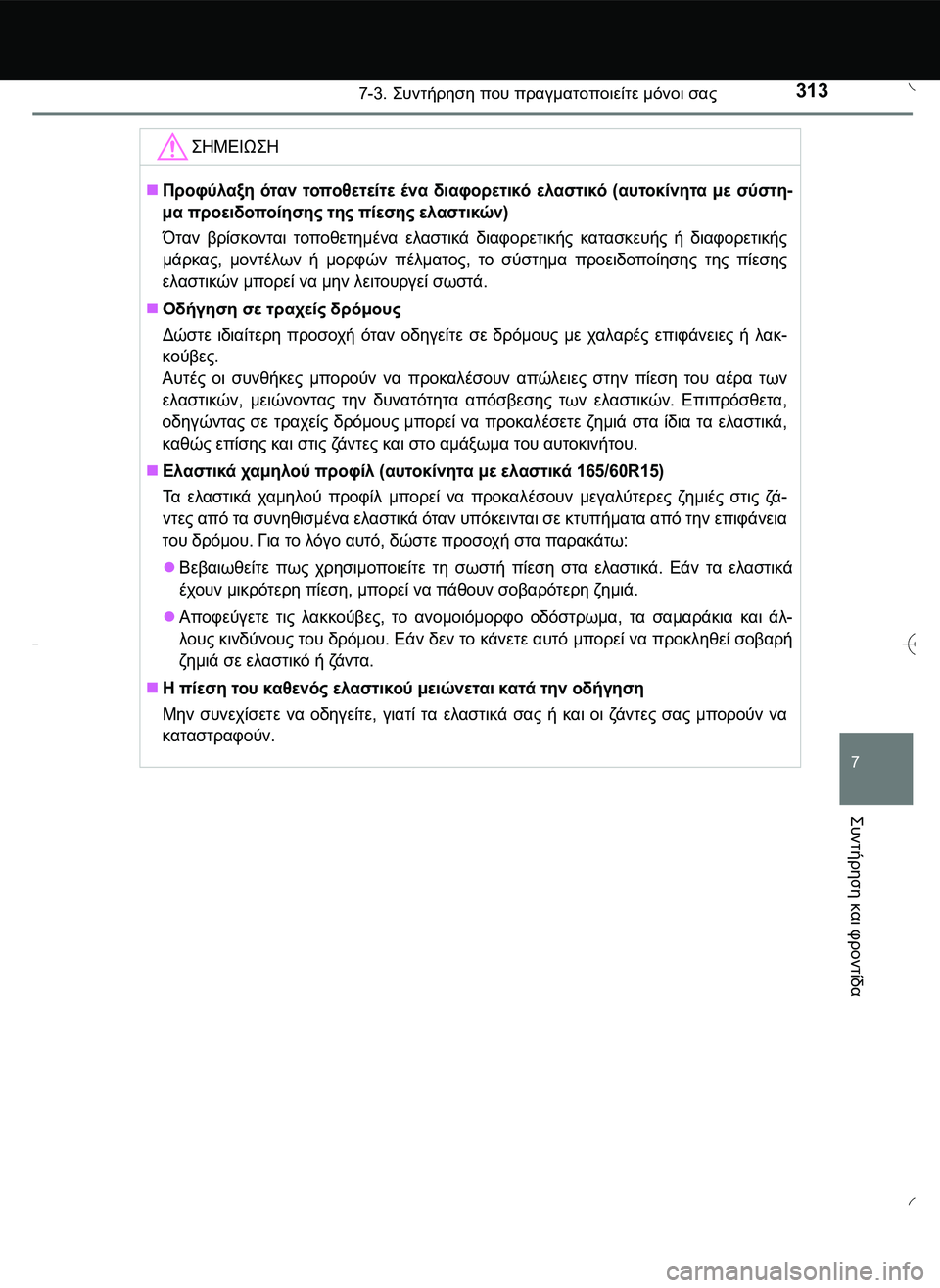 7-3. Συντήρηση που πραγματοποιείτε μόνοι σας 313

ΣΗΜΕΙΩΣΗ

■ Προφύλαξη όταν τοποθετείτε ένα διαφορετικό ελαστικό (αυτοκίνητα με σύστημα προειδοποίησης της πίεσης ελαστικών)

Όταν βρίσκονται τοποθετημένα ελαστικά διαφορετικής κατασκευής ή διαφορετικής μάρκας, μοντέλων ή μορφών πέλματος, το σύστημα προειδοποίησης της πίεσης ελαστικών μπορεί να μην λειτουργεί σωστά.

■ Οδήγηση σε τραχείς δρόμους

Δώστε ιδιαίτερη προσοχή όταν οδηγείτε σε δρόμους με χαλαρές επιφάνειες ή λακκούβες.
Αυτές οι συνθήκες μπορούν να προκαλέσουν απώλειες στην πίεση του αέρα των ελαστικών, μειώνοντας την δυνατότητα απόσβεσης των ελαστικών. Επιπρόσθετα, οδηγώντας σε τραχείς δρόμους μπορεί να προκαλέσετε ζημιά στα ίδια τα ελαστικά, καθώς επίσης και στις ζάντες και στο αμάξωμα του αυτοκινήτου.

■ Ελαστικά χαμηλού προφίλ (αυτοκίνητα με ελαστικά 165/60R15)

Τα ελαστικά χαμηλού προφίλ μπορεί να προκαλέσουν μεγαλύτερες ζημιές στις ζάντες από τα συνηθισμένα ελαστικά όταν υπόκεινται σε κτυπήματα από την επιφάνεια του δρόμου. Για το λόγο αυτό, δώστε προσοχή στα παρακάτω:

● Βεβαιωθείτε πως χρησιμοποιείτε τη σωστή πίεση στα ελαστικά. Εάν τα ελαστικά έχουν μικρότερη πίεση, μπορεί να πάθουν σοβαρότερη ζημιά.

● Αποφεύγετε τις λακκούβες, το ανομοιόμορφο οδόστρωμα, τα σαμαράκια και άλλους κινδύνους του δρόμου. Εάν δεν το κάνετε αυτό μπορεί να προκληθεί σοβαρή ζημιά σε ελαστικό ή ζάντα.

■ Η πίεση του καθενός ελαστικού μειώνεται κατά την οδήγηση

Μην συνεχίσετε να οδηγείτε, γιατί τα ελαστικά σας ή και οι ζάντες σας μπορούν να καταστραφούν.

7

Συντήρηση και φροντίδα

carmanualsonline.info